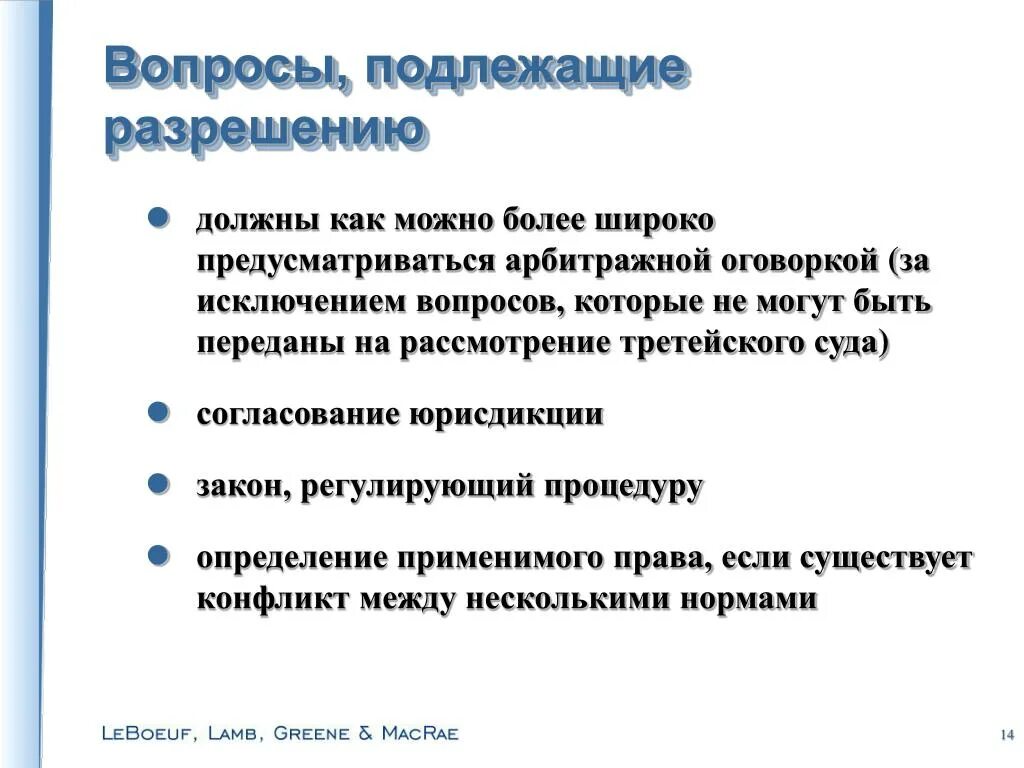 Вопросы, подлежащие разрешению

- должны как можно более широко предусматриваться арбитражной оговоркой (за исключением вопросов, которые не могут быть переданы на рассмотрение третейского суда)
- согласование юрисдикции
- закон, регулирующий процедуру
- определение применимого права, если существует конфликт между несколькими нормами

LeBoeuf, Lamb, Greene & MacRae

14